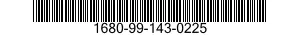 1680-99-143-0225